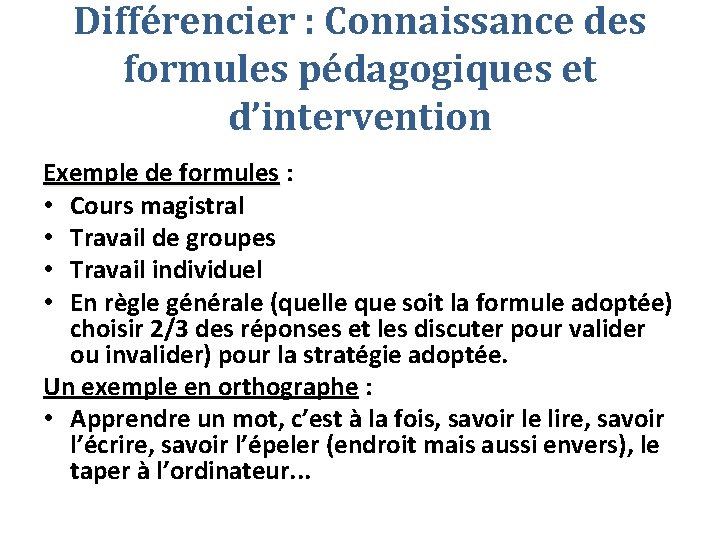 Différencier : Connaissance des formules pédagogiques et d’intervention

Exemple de formules :
• Cours magistral
• Travail de groupes
• Travail individuel
• En règle générale (quelle que soit la formule adoptée) choisir 2/3 des réponses et les discuter pour valider ou invalider) pour la stratégie adoptée.

Un exemple en orthographe :
• Apprendre un mot, c’est à la fois, savoir le lire, savoir l’écrire, savoir l’épeler (endroit mais aussi envers), le taper à l’ordinateur…